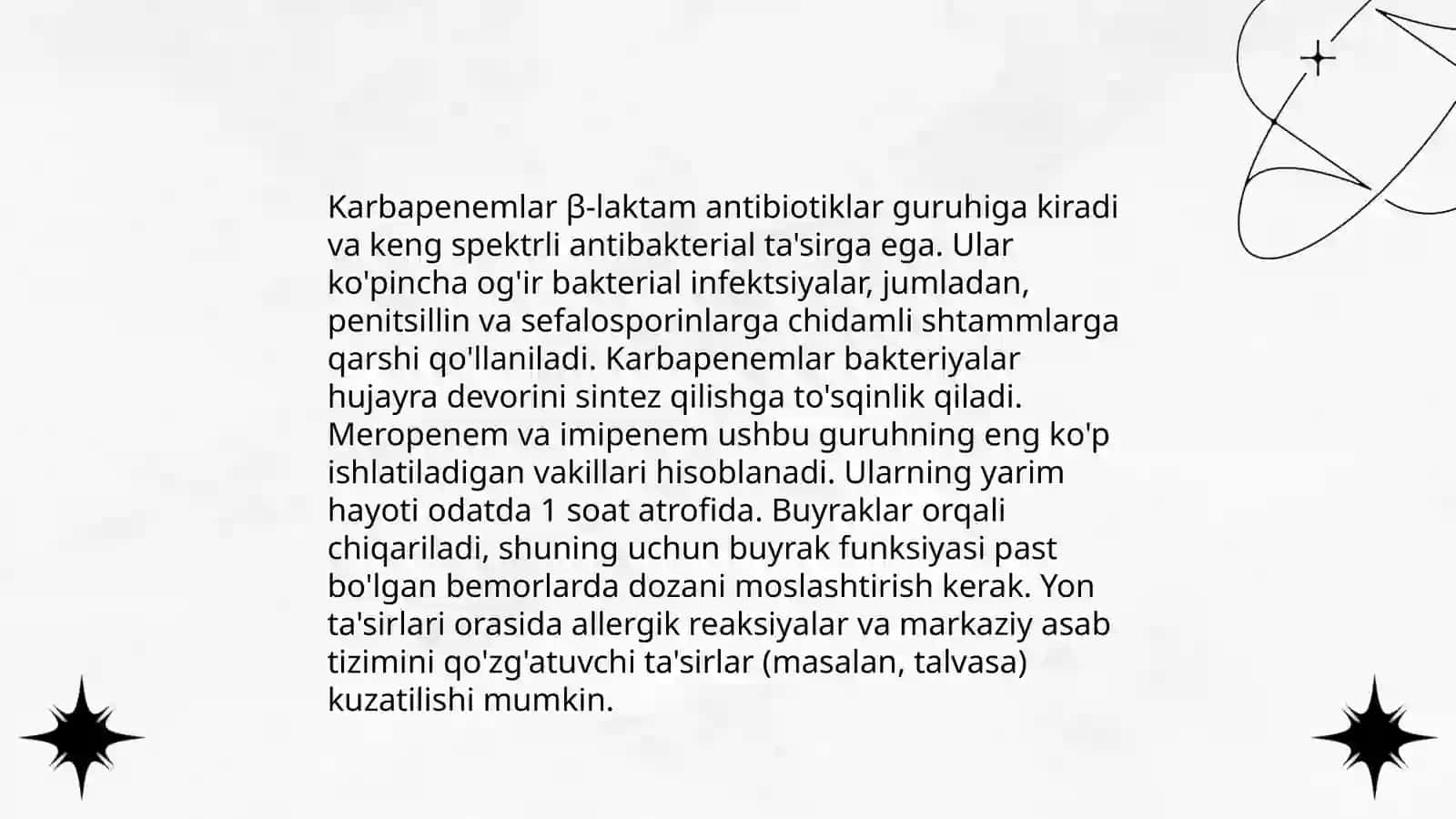 Karbapenemlar β-laktam antibiotiklar guruhiga kiradi va keng spektrli antibakterial ta'sirga ega. Ular ko'pincha og'ir bakterial infektsiyalar, jumladan, penitsillin va sefalosporinlarga chidamli shtammlarga qarshi qo'llaniladi. Karbapenemlar bakteriyalar hujayra devorini sintez qilishga to'sqinlik qiladi. Meropenem va imipenem ushbu guruhning eng ko'p ishlatiladigan vakillari hisoblanadi. Ularning yarim hayoti odatda 1 soat atrofida. Buyraklar orqali chiqariladi, shuning uchun buyrak funksiyasi past bo'lgan bemorlarda dozani moslashtirish kerak. Yon ta'sirlari orasida allergik reaksiyalar va markaziy asab tizimini qo'zg'atuvchi ta'sirlar (masalan, talvasa) kuzatilishi mumkin.